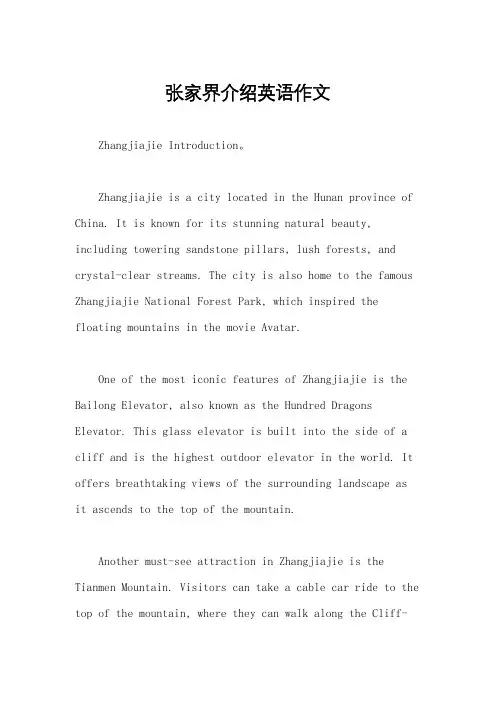 张家界介绍英语作文

Zhangjiajie Introduction。

Zhangjiajie is a city located in the Hunan province of China. It is known for its stunning natural beauty, including towering sandstone pillars, lush forests, and crystal-clear streams. The city is also home to the famous Zhangjiajie National Forest Park, which inspired the floating mountains in the movie Avatar.

One of the most iconic features of Zhangjiajie is the Bailong Elevator, also known as the Hundred Dragons Elevator. This glass elevator is built into the side of a cliff and is the highest outdoor elevator in the world. It offers breathtaking views of the surrounding landscape as it ascends to the top of the mountain.

Another must-see attraction in Zhangjiajie is the Tianmen Mountain. Visitors can take a cable car ride to the top of the mountain, where they can walk along the Cliff-